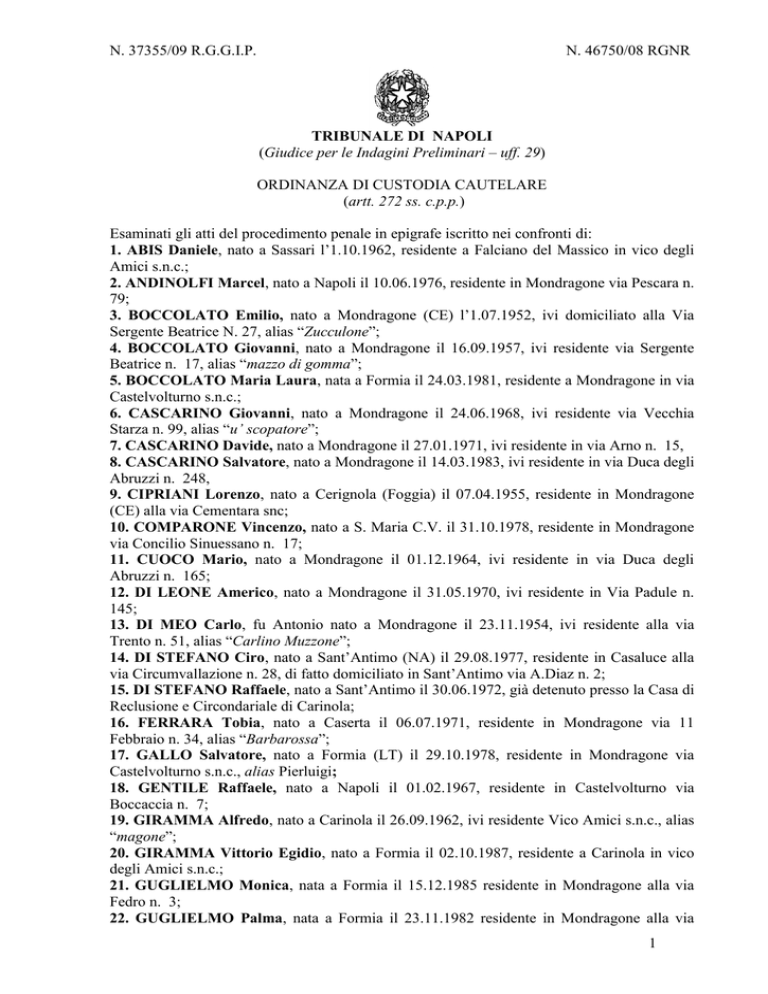 N. 37355/09 R.G.G.I.P.

N. 46750/08 RGNR

TRIBUNALE DI NAPOLI
(Giudice per le Indagini Preliminari – uff. 29)

ORDINANZA DI CUSTODIA CAUTELARE
(artt. 272 ss. c.p.p.)

Esaminati gli atti del procedimento penale in epigrafe iscritto nei confronti di:
1. ABIS Daniele, nato a Sassari l'1.10.1962, residente a Falciano del Massico in vico degli Amici s.n.c.;
2. ANDINOLFI Marcel, nato a Napoli il 10.06.1976, residente in Mondragone via Pescara n. 79;
3. BOCCOLATO Emilio, nato a Mondragone (CE) l'1.07.1952, ivi domiciliato alla Via Sergente Beatrice N. 27, alias "Zucculone";
4. BOCCOLATO Giovanni, nato a Mondragone il 16.09.1957, ivi residente via Sergente Beatrice n. 17, alias "mazzo di gomma";
5. BOCCOLATO Maria Laura, nata a Formia il 24.03.1981, residente a Mondragone in via Castelvolturno s.n.c.;
6. CASCARINO Giovanni, nato a Mondragone il 24.06.1968, ivi residente via Vecchia Starza n. 99, alias "u' scopatore";
7. CASCARINO Davide, nato a Mondragone il 27.01.1971, ivi residente in via Arno n. 15,
8. CASCARINO Salvatore, nato a Mondragone il 14.03.1983, ivi residente in via Duca degli Abruzzi n. 248,
9. CIPRIANI Lorenzo, nato a Cerignola (Foggia) il 07.04.1955, residente in Mondragone (CE) alla via Cementara snc;
10. COMPARONE Vincenzo, nato a S. Maria C.V. il 31.10.1978, residente in Mondragone via Concilio Sinuessano n. 17;
11. CUOCO Mario, nato a Mondragone il 01.12.1964, ivi residente in via Duca degli Abruzzi n. 165;
12. DI LEONE Americo, nato a Mondragone il 31.05.1970, ivi residente in Via Padule n. 145;
13. DI MEO Carlo, fu Antonio nato a Mondragone il 23.11.1954, ivi residente alla via Trento n. 51, alias "Carlino Muzzone";
14. DI STEFANO Ciro, nato a Sant'Antimo (NA) il 29.08.1977, residente in Casaluce alla via Circumvallazione n. 28, di fatto domiciliato in Sant'Antimo via A.Diaz n. 2;
15. DI STEFANO Raffaele, nato a Sant'Antimo il 30.06.1972, già detenuto presso la Casa di Reclusione e Circondariale di Carinola;
16. FERRARA Tobia, nato a Caserta il 06.07.1971, residente in Mondragone via 11 Febbraio n. 34, alias "Barbarossa";
17. GALLO Salvatore, nato a Formia (LT) il 29.10.1978, residente in Mondragone via Castelvolturno s.n.c., alias Pierluigi;
18. GENTILE Raffaele, nato a Napoli il 01.02.1967, residente in Castelvolturno via Boccaccia n. 7;
19. GIRAMMA Alfredo, nato a Carinola il 26.09.1962, ivi residente Vico Amici s.n.c., alias "magone";
20. GIRAMMA Vittorio Egidio, nato a Formia il 02.10.1987, residente a Carinola in vico degli Amici s.n.c.;
21. GUGLIELMO Monica, nata a Formia il 15.12.1985 residente in Mondragone alla via Fedro n. 3;
22. GUGLIELMO Palma, nata a Formia il 23.11.1982 residente in Mondragone alla via

1